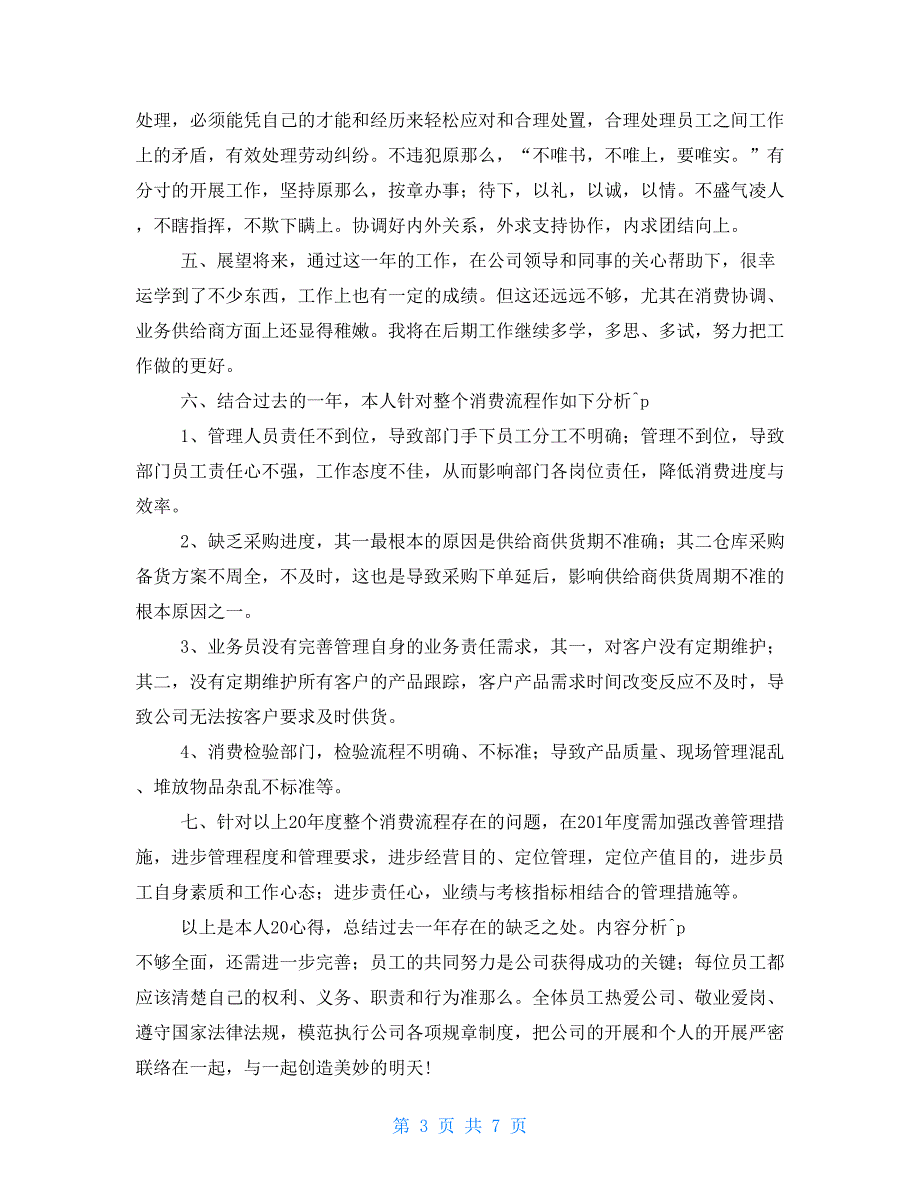 处理，必须能凭自己的才能和经历来轻松应对和合理处置，合理处理员工之间工作上的矛盾，有效处理劳动纠纷。不违犯原那么，“不唯书，不唯上，要唯实。”有分寸的开展工作，坚持原那么，按章办事；待下，以礼，以诚，以情。不盛气凌人，不瞎指挥，不欺下瞒上。协调好内外关系，外求支持协作，内求团结向上。

五、展望将来，通过这一年的工作，在公司领导和同事的关心帮助下，很幸运学到了不少东西，工作上也有一定的成绩。但这还远远不够，尤其在消费协调、业务供给商方面上还显得稚嫩。我将在后期工作继续多学，多思、多试，努力把工作做的更好。

六、结合过去的一年，本人针对整个消费流程作如下分析^p

1、管理人员责任不到位，导致部门手下员工分工不明确；管理不到位，导致部门员工责任心不强，工作态度不佳，从而影响部门各岗位责任，降低消费进度与效率。

2、缺乏采购进度，其一最根本的原因是供给商供货期不准确；其二仓库采购备货方案不周全，不及时，这也是导致采购下单延后，影响供给商供货周期不准的根本原因之一。

3、业务员没有完善管理自身的业务责任需求，其一，对客户没有定期维护；其二，没有定期维护所有客户的产品跟踪，客户产品需求时间改变反应不及时，导致公司无法按客户要求及时供货。

4、消费检验部门，检验流程不明确、不标准；导致产品质量、现场管理混乱、堆放物品杂乱不标准等。

七、针对以上20年度整个消费流程存在的问题，在201年度需加强改善管理措施，进步管理程度和管理要求，进步经营目的、定位管理，定位产值目的，进步员工自身素质和工作心态；进步责任心，业绩与考核指标相结合的管理措施等。

以上是本人20心得，总结过去一年存在的缺乏之处。内容分析^p
不够全面，还需进一步完善；员工的共同努力是公司获得成功的关键；每位员工都应该清楚自己的权利、义务、职责和行为准那么。全体员工热爱公司、敬业爱岗、遵守国家法律法规，模范执行公司各项规章制度，把公司的开展和个人的开展严密联络在一起，与一起创造美妙的明天!

第 3 页 共 7 页